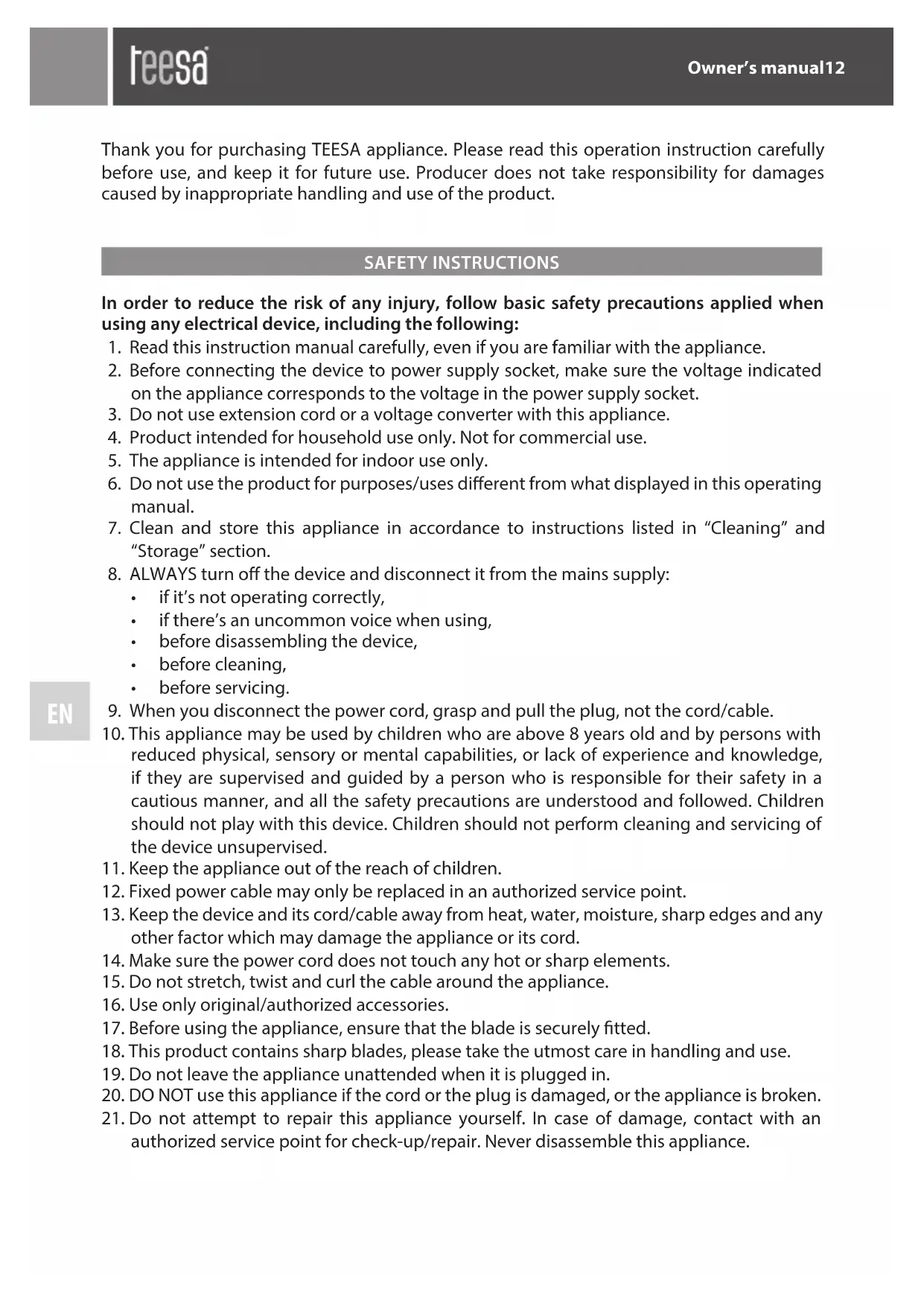 teesa

Owner's manual12

Thank you for purchasing TEESA appliance. Please read this operation instruction carefully before use, and keep it for future use. Producer does not take responsibility for damages caused by inappropriate handling and use of the product.

SAFETY INSTRUCTIONS

In order to reduce the risk of any injury, follow basic safety precautions applied when using any electrical device, including the following:
1. Read this instruction manual carefully, even if you are familiar with the appliance.
2. Before connecting the device to power supply socket, make sure the voltage indicated on the appliance corresponds to the voltage in the power supply socket.
3. Do not use extension cord or a voltage converter with this appliance.
4. Product intended for household use only. Not for commercial use.
5. The appliance is intended for indoor use only.
6. Do not use the product for purposes/uses different from what displayed in this operating manual.
7. Clean and store this appliance in accordance to instructions listed in "Cleaning" and "Storage" section.
8. ALWAYS turn off the device and disconnect it from the mains supply:
• if it's not operating correctly,
• if there's an uncommon voice when using,
• before disassembling the device,
• before cleaning,
• before servicing.

EN

9. When you disconnect the power cord, grasp and pull the plug, not the cord/cable.
10. This appliance may be used by children who are above 8 years old and by persons with reduced physical, sensory or mental capabilities, or lack of experience and knowledge, if they are supervised and guided by a person who is responsible for their safety in a cautious manner, and all the safety precautions are understood and followed. Children should not play with this device. Children should not perform cleaning and servicing of the device unsupervised.
11. Keep the appliance out of the reach of children.
12. Fixed power cable may only be replaced in an authorized service point.
13. Keep the device and its cord/cable away from heat, water, moisture, sharp edges and any other factor which may damage the appliance or its cord.
14. Make sure the power cord does not touch any hot or sharp elements.
15. Do not stretch, twist and curl the cable around the appliance.
16. Use only original/authorized accessories.
17. Before using the appliance, ensure that the blade is securely fitted.
18. This product contains sharp blades, please take the utmost care in handling and use.
19. Do not leave the appliance unattended when it is plugged in.
20. DO NOT use this appliance if the cord or the plug is damaged, or the appliance is broken.
21. Do not attempt to repair this appliance yourself. In case of damage, contact with an authorized service point for check-up/repair. Never disassemble this appliance.